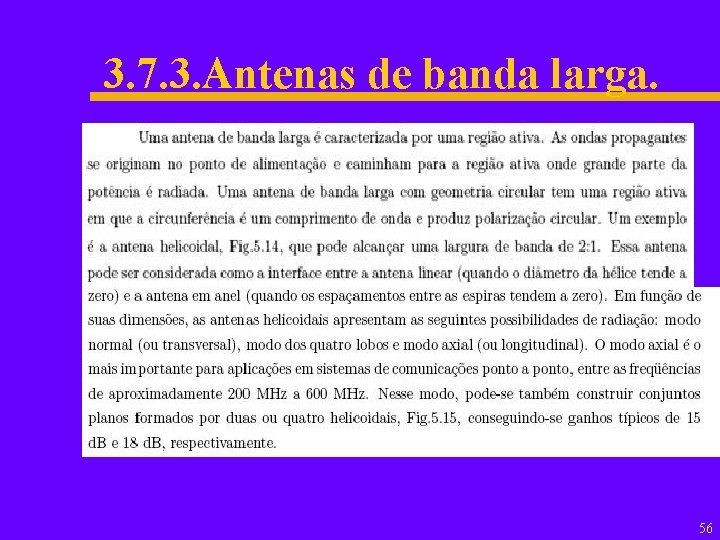 3.7.3.Antenas de banda larga.

Uma antena de banda larga é caracterizada por uma região ativa. As ondas propagantes se originam no ponto de alimentação e caminham para a região ativa onde grande parte da potência é radiada. Uma antena de banda larga com geometria circular tem uma região ativa em que a circunferência é um comprimento de onda e produz polarização circular. Um exemplo é a antena helicoidal, Fig.5.14, que pode alcançar uma largura de banda de 2:1. Essa antena pode ser considerada como a interface entre a antena linear (quando o diâmetro da hélice tende a zero) e a antena em anel (quando os espaçamentos entre as espiras tendem a zero). Em função de suas dimensões, as antenas helicoidais apresentam as seguintes possibilidades de radiação: modo normal (ou transversal), modo dos quatro lobos e modo axial (ou longitudinal). O modo axial é o mais importante para aplicações em sistemas de comunicações ponto a ponto, entre as freqüências de aproximadamente 200 MHz a 600 MHz. Nesse modo, pode-se também construir conjuntos planos formados por duas ou quatro helicoidais, Fig.5.15, conseguindo-se ganhos típicos de 15 dB e 18 dB, respectivamente.

56